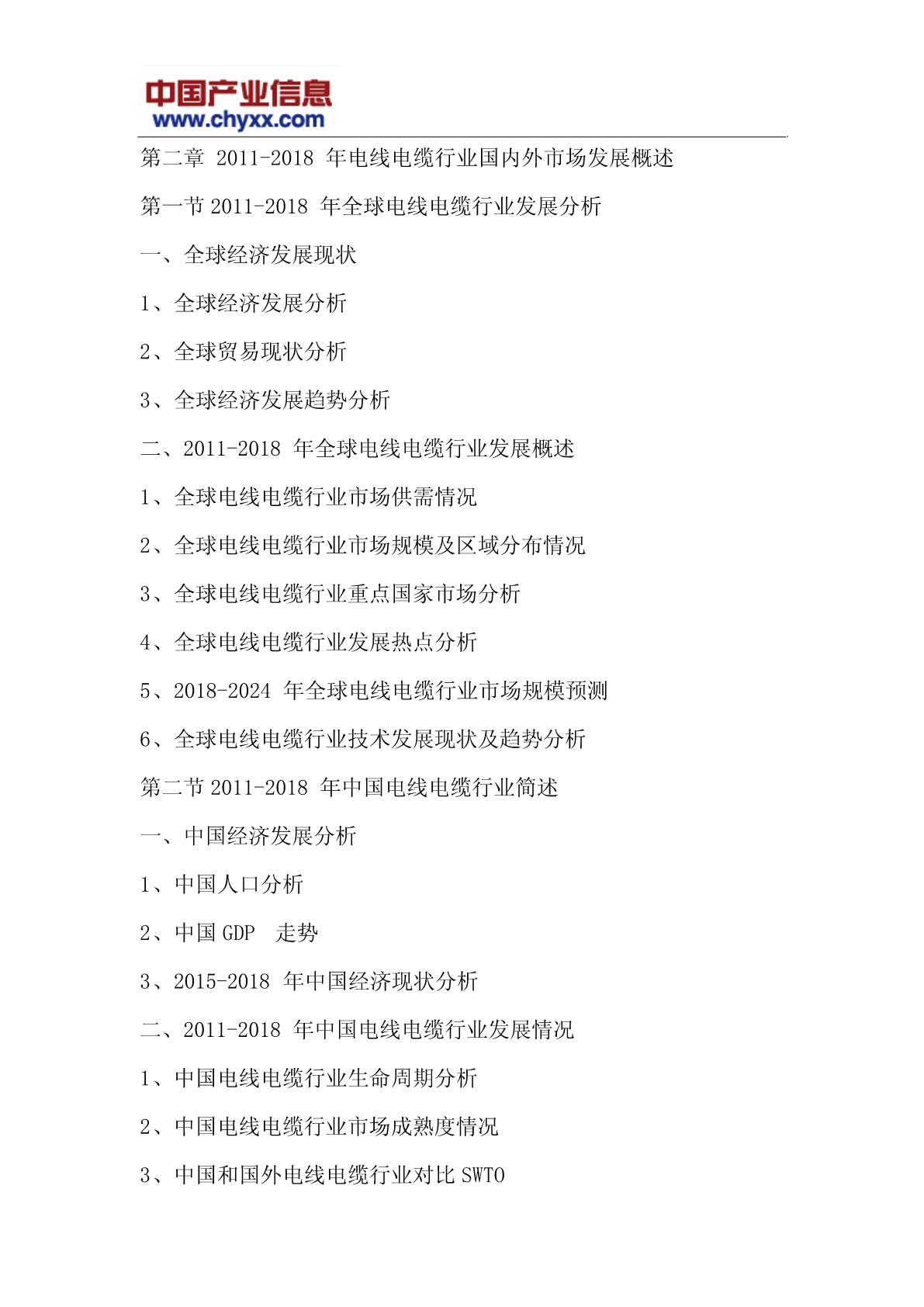 中国产业信息
www.chyxx.com

第二章 2011-2018 年电线电缆行业国内外市场发展概述

第一节 2011-2018 年全球电线电缆行业发展分析

一、全球经济发展现状

1、全球经济发展分析

2、全球贸易现状分析

3、全球经济发展趋势分析

二、2011-2018 年全球电线电缆行业发展概述

1、全球电线电缆行业市场供需情况

2、全球电线电缆行业市场规模及区域分布情况

3、全球电线电缆行业重点国家市场分析

4、全球电线电缆行业发展热点分析

5、2018-2024 年全球电线电缆行业市场规模预测

6、全球电线电缆行业技术发展现状及趋势分析

第二节 2011-2018 年中国电线电缆行业简述

一、中国经济发展分析

1、中国人口分析

2、中国 GDP 走势

3、2015-2018 年中国经济现状分析

二、2011-2018 年中国电线电缆行业发展情况

1、中国电线电缆行业生命周期分析

2、中国电线电缆行业市场成熟度情况

3、中国和国外电线电缆行业对比 SWTO